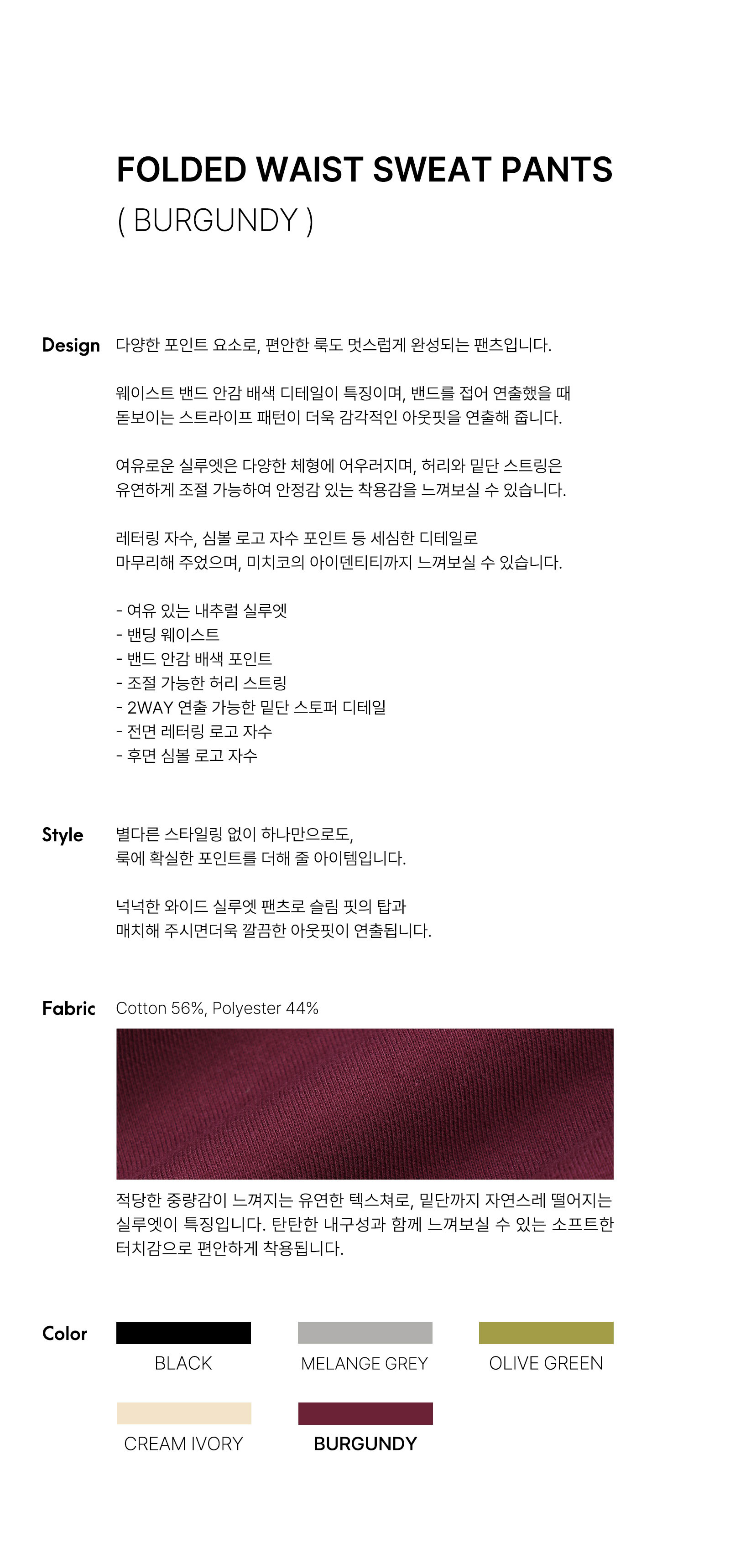 FOLDED WAIST SWEAT PANTS
( BURGUNDY )

Design

다양한 포인트 요소로, 편안한 룩도 멋스럽게 완성되는 팬츠입니다.

웨이스트 밴드 안감 배색 디테일이 특징이며, 밴드를 접어 연출했을 때 돋보이는 스트라이프 패턴이 더욱 감각적인 아웃핏을 연출해 줍니다.

여유로운 실루엣은 다양한 체형에 어우러지며, 허리와 밑단 스트링은 유연하게 조절 가능하여 안정감 있는 착용감을 느껴보실 수 있습니다.

레터링 자수, 심볼 로고 자수 포인트 등 세심한 디테일로 마무리해 주었으며, 미치코의 아이덴티티까지 느껴보실 수 있습니다.

- 여유 있는 내추럴 실루엣
- 밴딩 웨이스트
- 밴드 안감 배색 포인트
- 조절 가능한 허리 스트링
- 2WAY 연출 가능한 밑단 스토퍼 디테일
- 전면 레터링 로고 자수
- 후면 심볼 로고 자수

Style

별다른 스타일링 없이 하나만으로도, 룩에 확실한 포인트를 더해 줄 아이템입니다.

넉넉한 와이드 실루엣 팬츠로 슬림 핏의 탑과 매치해 주시면더욱 깔끔한 아웃핏이 연출됩니다.

Fabric

Cotton 56%, Polyester 44%

적당한 중량감이 느껴지는 유연한 텍스쳐로, 밑단까지 자연스레 떨어지는 실루엣이 특징입니다. 탄탄한 내구성과 함께 느껴보실 수 있는 소프트한 터치감으로 편안하게 착용됩니다.

Color

BLACK

MELANGE GREY

OLIVE GREEN

CREAM IVORY

BURGUNDY